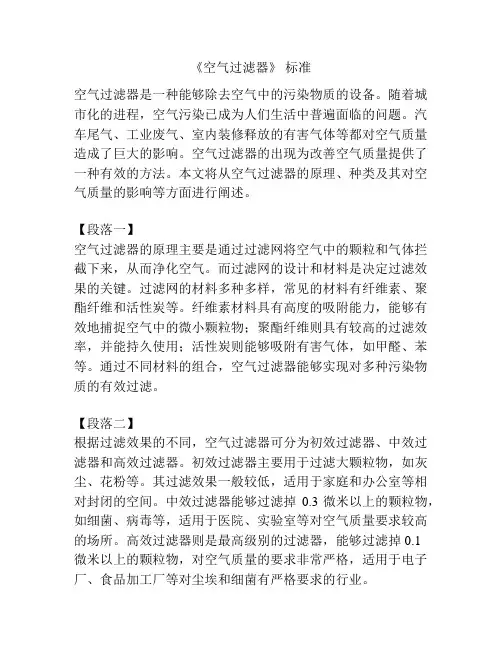 《空气过滤器》 标准

空气过滤器是一种能够除去空气中的污染物质的设备。随着城市化的进程，空气污染已成为人们生活中普遍面临的问题。汽车尾气、工业废气、室内装修释放的有害气体等都对空气质量造成了巨大的影响。空气过滤器的出现为改善空气质量提供了一种有效的方法。本文将从空气过滤器的原理、种类及其对空气质量的影响等方面进行阐述。

【段落一】
空气过滤器的原理主要是通过过滤网将空气中的颗粒和气体拦截下来，从而净化空气。而过滤网的设计和材料是决定过滤效果的关键。过滤网的材料多种多样，常见的材料有纤维素、聚酯纤维和活性炭等。纤维素材料具有高度的吸附能力，能够有效地捕捉空气中的微小颗粒物；聚酯纤维则具有较高的过滤效率，并能持久使用；活性炭则能够吸附有害气体，如甲醛、苯等。通过不同材料的组合，空气过滤器能够实现对多种污染物质的有效过滤。

【段落二】
根据过滤效果的不同，空气过滤器可分为初效过滤器、中效过滤器和高效过滤器。初效过滤器主要用于过滤大颗粒物，如灰尘、花粉等。其过滤效果一般较低，适用于家庭和办公室等相对封闭的空间。中效过滤器能够过滤掉 0.3 微米以上的颗粒物，如细菌、病毒等，适用于医院、实验室等对空气质量要求较高的场所。高效过滤器则是最高级别的过滤器，能够过滤掉 0.1 微米以上的颗粒物，对空气质量的要求非常严格，适用于电子厂、食品加工厂等对尘埃和细菌有严格要求的行业。